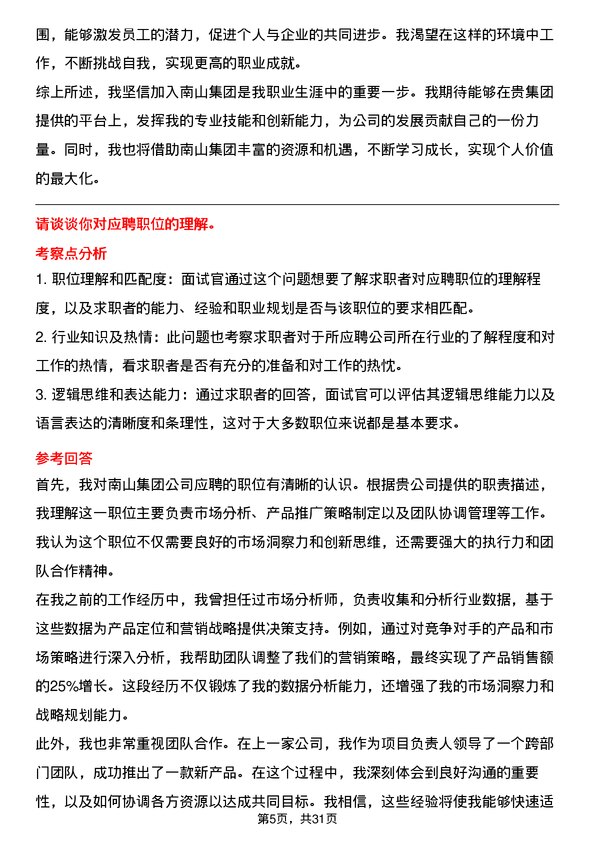 围，能够激发员工的潜力，促进个人与企业的共同进步。我渴望在这样的环境中工作，不断挑战自我，实现更高的职业成就。

综上所述，我坚信加入南山集团是我职业生涯中的重要一步。我期待能够在贵集团提供的平台上，发挥我的专业技能和创新能力，为公司的发展贡献自己的一份力量。同时，我也将借助南山集团丰富的资源和机遇，不断学习成长，实现个人价值的最大化。

请谈谈你对应聘职位的理解。

考察点分析

1. 职位理解和匹配度：面试官通过这个问题想要了解求职者对应聘职位的理解程度，以及求职者的能力、经验和职业规划是否与该职位的要求相匹配。

2. 行业知识及热情：此问题也考察求职者对于所应聘公司所在行业的了解程度和对工作的热情，看求职者是否有充分的准备和对工作的热忱。

3. 逻辑思维和表达能力：通过求职者的回答，面试官可以评估其逻辑思维能力以及语言表达的清晰度和条理性，这对于大多数职位来说都是基本要求。

参考回答

首先，我对南山集团公司应聘的职位有清晰的认识。根据贵公司提供的职责描述，我理解这一职位主要负责市场分析、产品推广策略制定以及团队协调管理等工作。我认为这个职位不仅需要良好的市场洞察力和创新思维，还需要强大的执行力和团队合作精神。

在我之前的工作经历中，我曾担任过市场分析师，负责收集和分析行业数据，基于这些数据为产品定位和营销战略提供决策支持。例如，通过对竞争对手的产品和市场策略进行深入分析，我帮助团队调整了我们的营销策略，最终实现了产品销售额的25%增长。这段经历不仅锻炼了我的数据分析能力，还增强了我的市场洞察力和战略规划能力。

此外，我也非常重视团队合作。在上一家公司，我作为项目负责人领导了一个跨部门团队，成功推出了一款新产品。在这个过程中，我深刻体会到良好沟通的重要性，以及如何协调各方资源以达成共同目标。我相信，这些经验将使我能够快速适

第5页，共31页